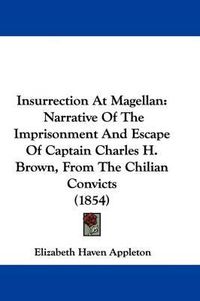 Insurrection At Magellan: Narrative Of The Imprisonment And Escape Of Captain Charles H. Brown, From The Chilian Convicts (1854)

Elizabeth Haven Appleton